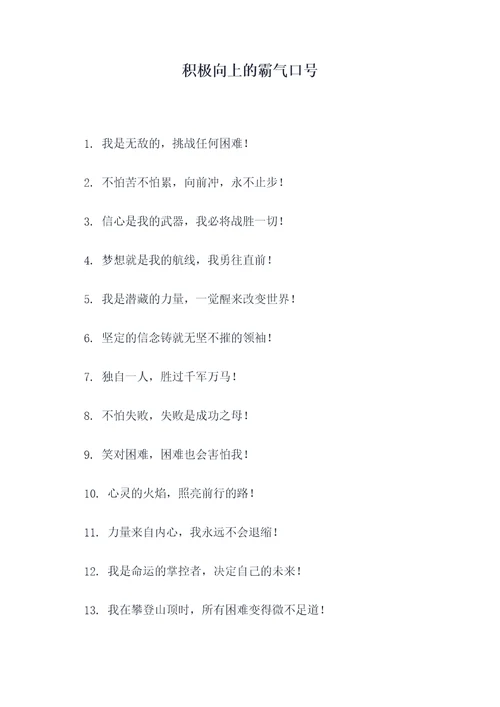 积极向上的霸气口号

1. 我是无敌的，挑战任何困难！

2. 不怕苦不怕累，向前冲，永不止步！

3. 信心是我的武器，我必将战胜一切！

4. 梦想就是我的航线，我勇往直前！

5. 我是潜藏的力量，一觉醒来改变世界！

6. 坚定的信念铸就无坚不摧的领袖！

7. 独自一人，胜过千军万马！

8. 不怕失败，失败是成功之母！

9. 笑对困难，困难也会害怕我！

10. 心灵的火焰，照亮前行的路！

11. 力量来自内心，我永远不会退缩！

12. 我是命运的掌控者，决定自己的未来！

13. 我在攀登山顶时，所有困难变得微不足道！